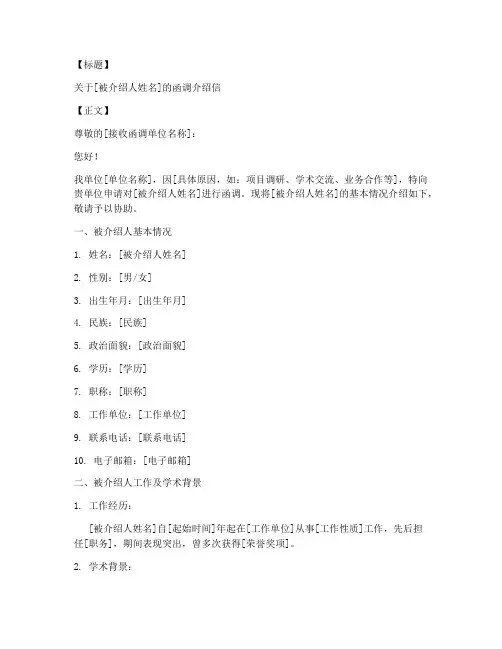 【标题】

关于[被介绍人姓名]的函调介绍信

【正文】

尊敬的[接收函调单位名称]：

您好！

我单位[单位名称]，因[具体原因，如：项目调研、学术交流、业务合作等]，特向贵单位申请对[被介绍人姓名]进行函调。现将[被介绍人姓名]的基本情况介绍如下，敬请予以协助。

一、被介绍人基本情况

1. 姓名：[被介绍人姓名]

2. 性别：[男/女]

3. 出生年月：[出生年月]

4. 民族：[民族]

5. 政治面貌：[政治面貌]

6. 学历：[学历]

7. 职称：[职称]

8. 工作单位：[工作单位]

9. 联系电话：[联系电话]

10. 电子邮箱：[电子邮箱]

二、被介绍人工作及学术背景

1. 工作经历：

[被介绍人姓名]自[起始时间]年起在[工作单位]从事[工作性质]工作，先后担任[职务]，期间表现突出，曾多次获得[荣誉奖项]。

2. 学术背景：